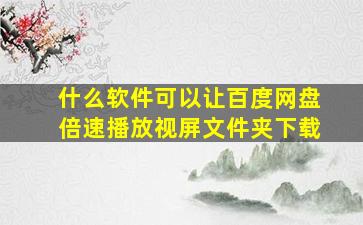 什么软件可以让百度网盘倍速播放视屏文件夹下载